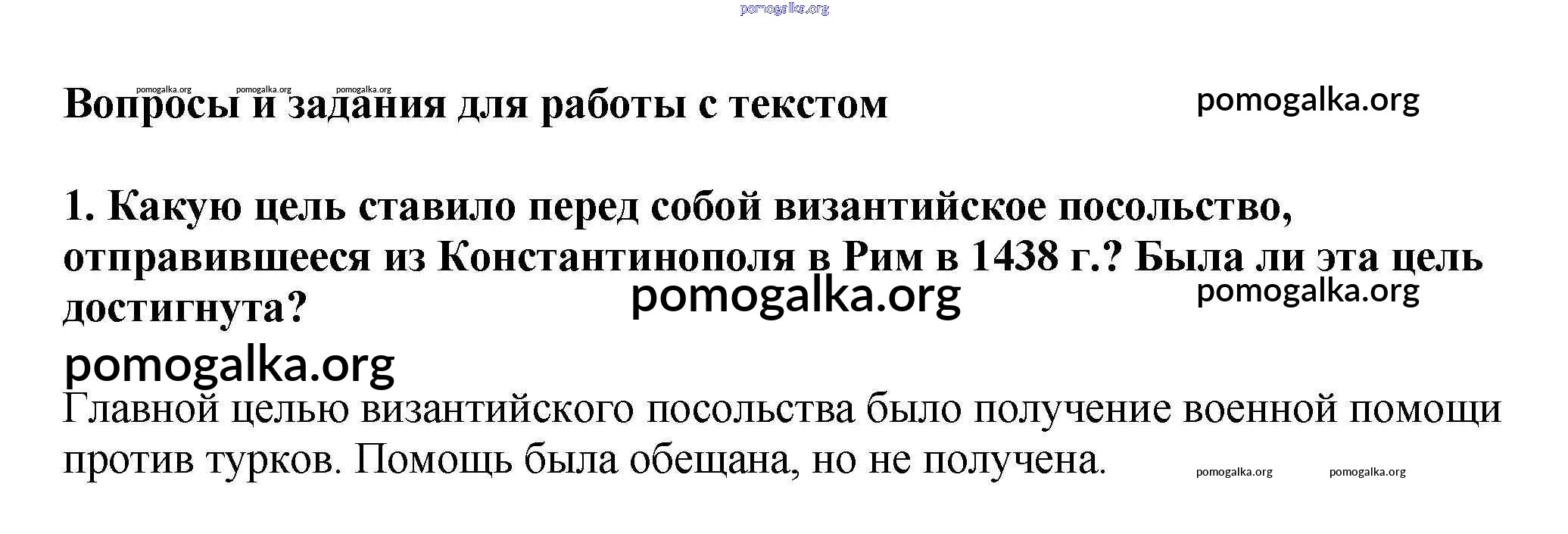 Вопросы и задания для работы с текстом

1. Какую цель ставило перед собой византийское посольство, отправившееся из Константинополя в Рим в 1438 г.? Была ли эта цель достигнута?

Главной целью византийского посольства было получение военной помощи против турков. Помощь была обещана, но не получена.

pomogalka.org